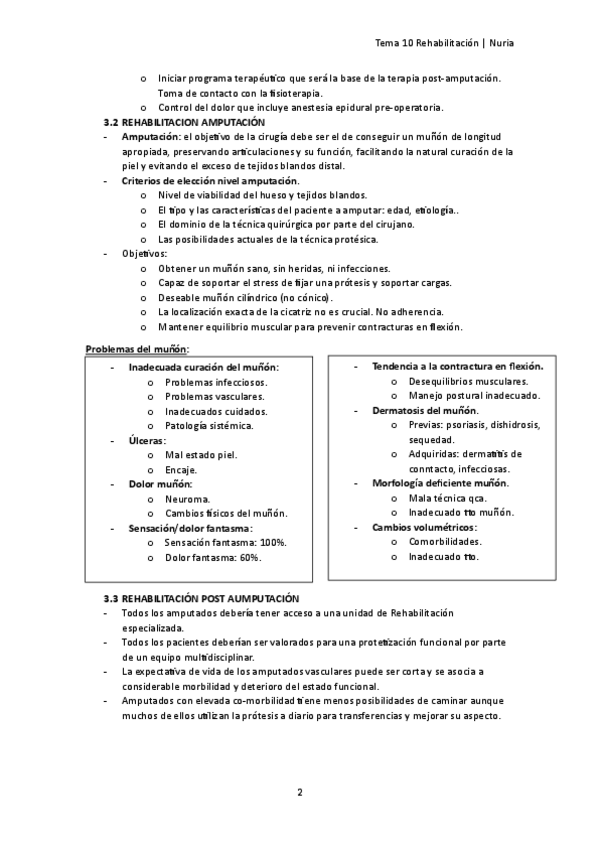 Tema 10 Rehabilitación | Nuria

o Iniciar programa terapéutico que será la base de la terapia post-amputación. Toma de contacto con la fisioterapia.
o Control del dolor que incluye anestesia epidural pre-operatoria.

3.2 REHABILITACION AMPUTACIÓN
- Amputación: el objetivo de la cirugía debe ser el de conseguir un muñón de longitud apropiada, preservando articulaciones y su función, facilitando la natural curación de la piel y evitando el exceso de tejidos blandos distal.
- Criterios de elección nivel amputación.
o Nivel de viabilidad del hueso y tejidos blandos.
o El tipo y las características del paciente a amputar: edad, etiología..
o El dominio de la técnica quirúrgica por parte del cirujano.
o Las posibilidades actuales de la técnica protésica.
- Objetivos:
o Obtener un muñón sano, sin heridas, ni infecciones.
o Capaz de soportar el stress de fijar una prótesis y soportar cargas.
o Deseable muñón cilíndrico (no cónico).
o La localización exacta de la cicatriz no es crucial. No adherencia.
o Mantener equilibrio muscular para prevenir contracturas en flexión.

Problemas del muñón:

- Inadecuada curación del muñón:
o Problemas infecciosos.
o Problemas vasculares.
o Inadecuados cuidados.
o Patología sistémica.
- Úlceras:
o Mal estado piel.
o Encaje.
- Dolor muñón:
o Neuroma.
o Cambios físicos del muñón.
- Sensación/dolor fantasma:
o Sensación fantasma: 100%.
o Dolor fantasma: 60%.

- Tendencia a la contractura en flexión.
o Desequilibrios musculares.
o Manejo postural inadecuado.
- Dermatosis del muñón.
o Previas: psoriasis, dishidrosis, sequedad.
o Adquiridas: dermatitis de conntacto, infecciosas.
- Morfología deficiente muñón.
o Mala técnica qca.
o Inadecuado tto muñón.
- Cambios volumétricos:
o Comorbilidades.
o Inadecuado tto.

3.3 REHABILITACIÓN POST AUMPUTACIÓN
- Todos los amputados debería tener acceso a una unidad de Rehabilitación especializada.
- Todos los pacientes deberían ser valorados para una protetización funcional por parte de un equipo multidisciplinar.
- La expectativa de vida de los amputados vasculares puede ser corta y se asocia a considerable morbilidad y deterioro del estado funcional.
- Amputados con elevada co-morbilidad tiene menos posibilidades de caminar aunque muchos de ellos utilizan la prótesis a diario para transferencias y mejorar su aspecto.

2